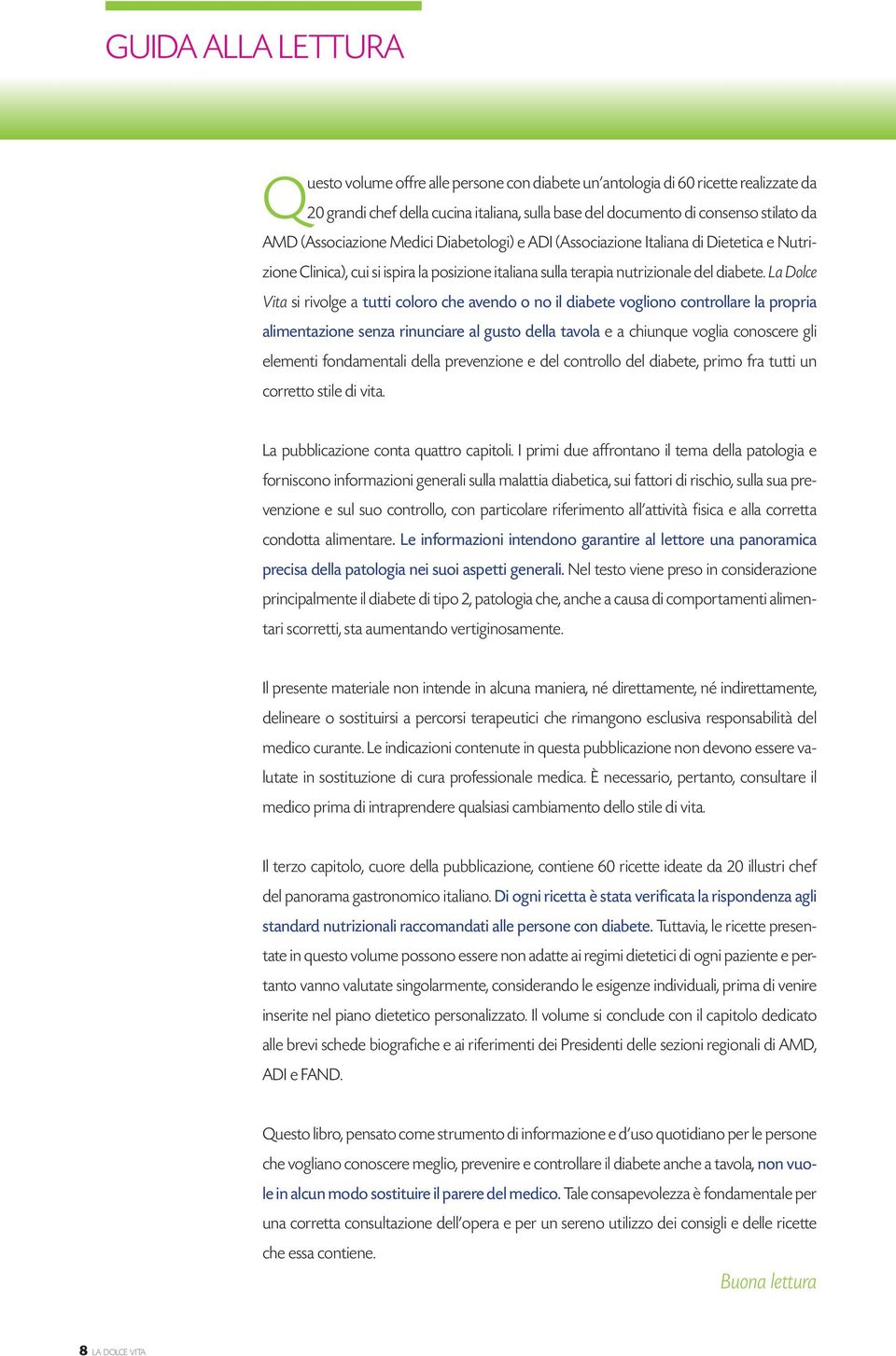 GUIDA ALLA LETTURA

Questo volume offre alle persone con diabete un'antologia di 60 ricette realizzate da 20 grandi chef della cucina italiana, sulla base del documento di consenso stilato da AMD (Associazione Medici Diabetologi) e ADI (Associazione Italiana di Dietetica e Nutrizione Clinica), cui si ispira la posizione italiana sulla terapia nutrizionale del diabete. La Dolce Vita si rivolge a tutti coloro che avendo o no il diabete vogliono controllare la propria alimentazione senza rinunciare al gusto della tavola e a chiunque voglia conoscere gli elementi fondamentali della prevenzione e del controllo del diabete, primo fra tutti un corretto stile di vita.

La pubblicazione conta quattro capitoli. I primi due affrontano il tema della patologia e forniscono informazioni generali sulla malattia diabetica, sui fattori di rischio, sulla sua prevenzione e sul suo controllo, con particolare riferimento all'attività fisica e alla corretta condotta alimentare. Le informazioni intendono garantire al lettore una panoramica precisa della patologia nei suoi aspetti generali. Nel testo viene preso in considerazione principalmente il diabete di tipo 2, patologia che, anche a causa di comportamenti alimentari scorretti, sta aumentando vertiginosamente.

Il presente materiale non intende in alcuna maniera, né direttamente, né indirettamente, delineare o sostituirsi a percorsi terapeutici che rimangono esclusiva responsabilità del medico curante. Le indicazioni contenute in questa pubblicazione non devono essere valutate in sostituzione di cura professionale medica. È necessario, pertanto, consultare il medico prima di intraprendere qualsiasi cambiamento dello stile di vita.

Il terzo capitolo, cuore della pubblicazione, contiene 60 ricette ideate da 20 illustri chef del panorama gastronomico italiano. Di ogni ricetta è stata verificata la rispondenza agli standard nutrizionali raccomandati alle persone con diabete. Tuttavia, le ricette presentate in questo volume possono essere non adatte ai regimi dietetici di ogni paziente e pertanto vanno valutate singolarmente, considerando le esigenze individuali, prima di venire inserite nel piano dietetico personalizzato. Il volume si conclude con il capitolo dedicato alle brevi schede biografiche e ai riferimenti dei Presidenti delle sezioni regionali di AMD, ADI e FAND.

Questo libro, pensato come strumento di informazione e d'uso quotidiano per le persone che vogliano conoscere meglio, prevenire e controllare il diabete anche a tavola, non vuole in alcun modo sostituire il parere del medico. Tale consapevolezza è fondamentale per una corretta consultazione dell'opera e per un sereno utilizzo dei consigli e delle ricette che essa contiene.

Buona lettura

8 LA DOLCE VITA